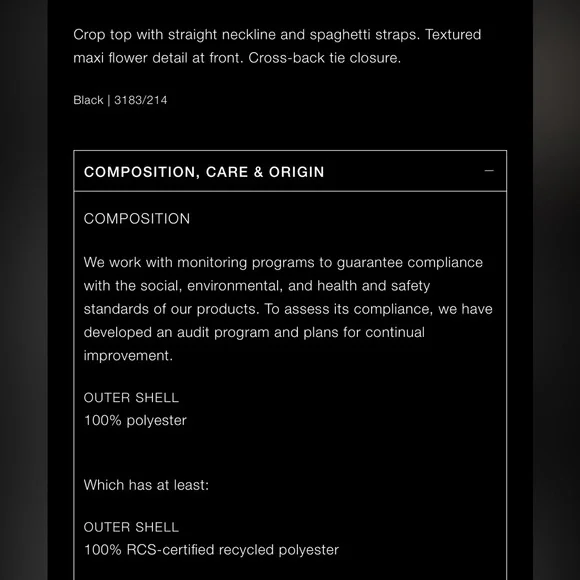 Crop top with straight neckline and spaghetti straps. Textured maxi flower detail at front. Cross-back tie closure.

Black | 3183/214

COMPOSITION, CARE & ORIGIN —

COMPOSITION

We work with monitoring programs to guarantee compliance with the social, environmental, and health and safety standards of our products. To assess its compliance, we have developed an audit program and plans for continual improvement.

OUTER SHELL
100% polyester

Which has at least:

OUTER SHELL
100% RCS-certified recycled polyester